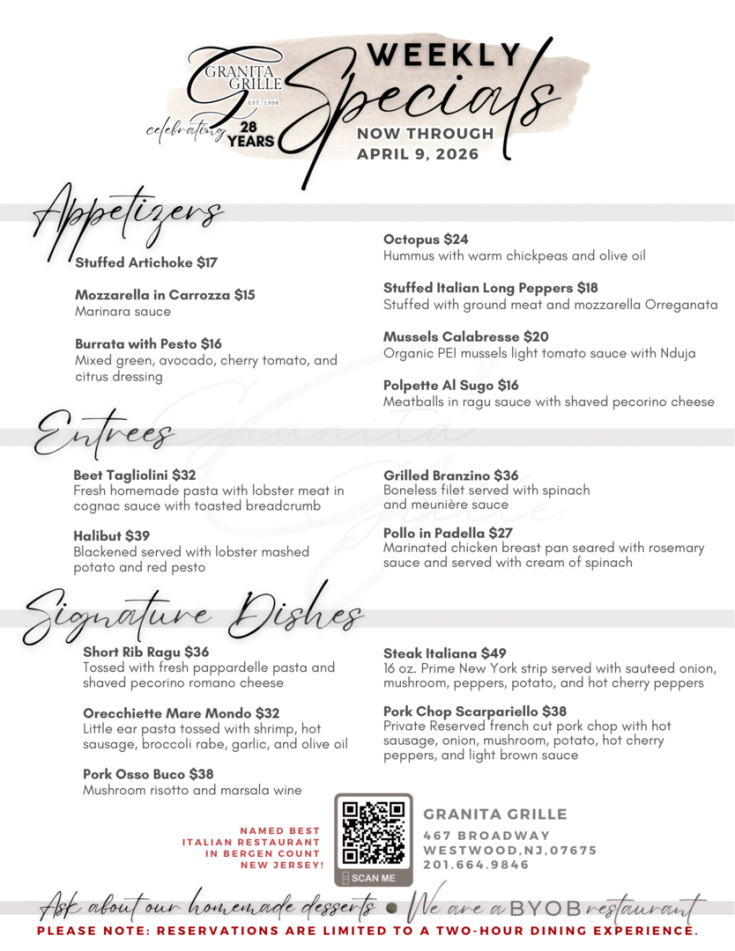 GRANITA GRILLE
EST. 1998
celebrating 28 YEARS

WEEKLY Specials
NOW THROUGH
APRIL 9, 2026

Appetizers

Stuffed Artichoke $17

Mozzarella in Carrozza $15
Marinara sauce

Burrata with Pesto $16
Mixed green, avocado, cherry tomato, and citrus dressing

Octopus $24
Hummus with warm chickpeas and olive oil

Stuffed Italian Long Peppers $18
Stuffed with ground meat and mozzarella Orreganata

Mussels Calabresse $20
Organic PEI mussels light tomato sauce with Nduja

Polpette Al Sugo $16
Meatballs in ragu sauce with shaved pecorino cheese

Entrees

Beet Tagliolini $32
Fresh homemade pasta with lobster meat in cognac sauce with toasted breadcrumb

Halibut $39
Blackened served with lobster mashed potato and red pesto

Grilled Branzino $36
Boneless filet served with spinach and meunière sauce

Pollo in Padella $27
Marinated chicken breast pan seared with rosemary sauce and served with cream of spinach

Signature Dishes

Short Rib Ragu $36
Tossed with fresh pappardelle pasta and shaved pecorino romano cheese

Orecchiette Mare Mondo $32
Little ear pasta tossed with shrimp, hot sausage, broccoli rabe, garlic, and olive oil

Pork Osso Buco $38
Mushroom risotto and marsala wine

Steak Italiana $49
16 oz. Prime New York strip served with sauteed onion, mushroom, peppers, potato, and hot cherry peppers

Pork Chop Scarpariello $38
Private Reserved french cut pork chop with hot sausage, onion, mushroom, potato, hot cherry peppers, and light brown sauce

NAMED BEST ITALIAN RESTAURANT IN BERGEN COUNT NEW JERSEY!

SCAN ME

GRANITA GRILLE
467 BROADWAY
WESTWOOD,NJ,07675
201.664.9846

Ask about our homemade desserts • We are a BYOB restaurant
PLEASE NOTE: RESERVATIONS ARE LIMITED TO A TWO-HOUR DINING EXPERIENCE.